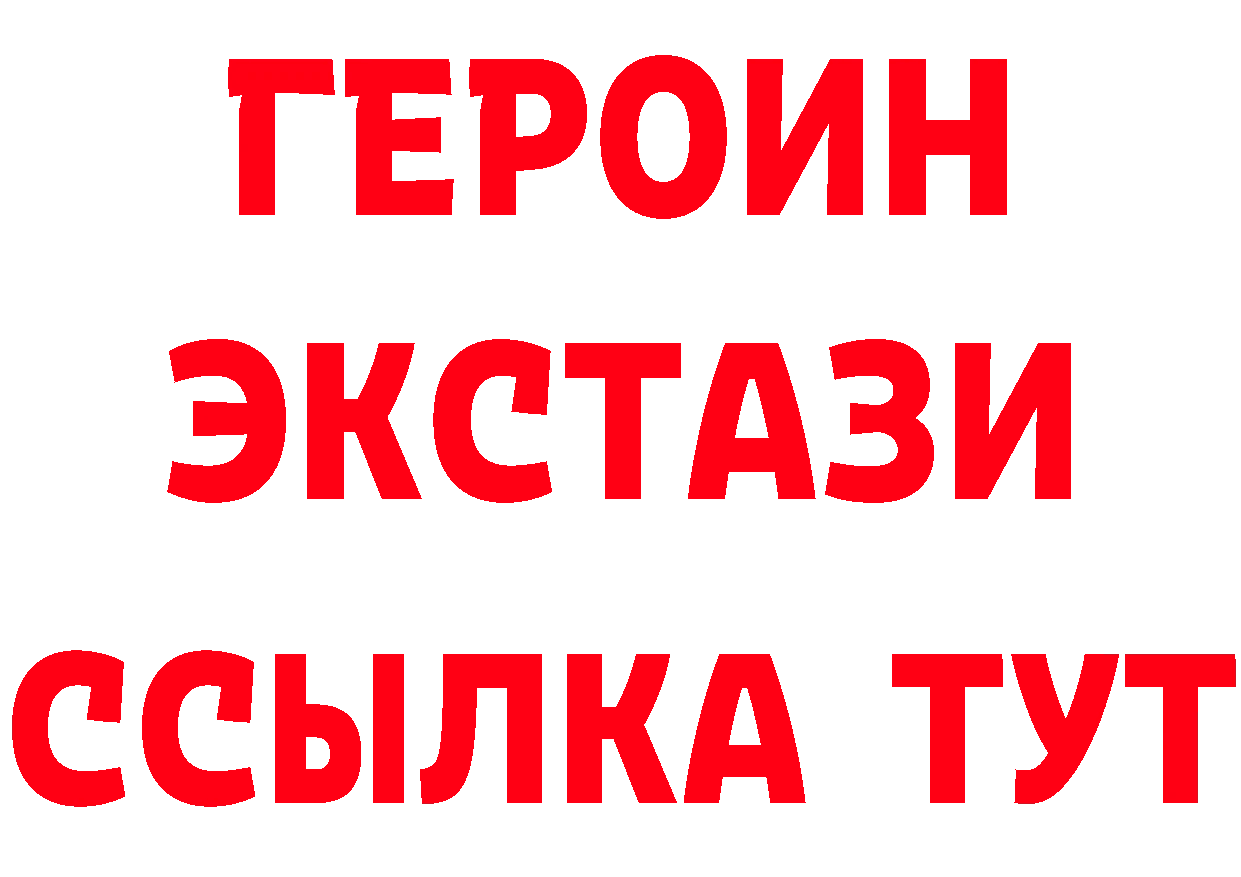 ГЕРОИН
ЭКСТАЗИ
ССЫЛКА ТУТ